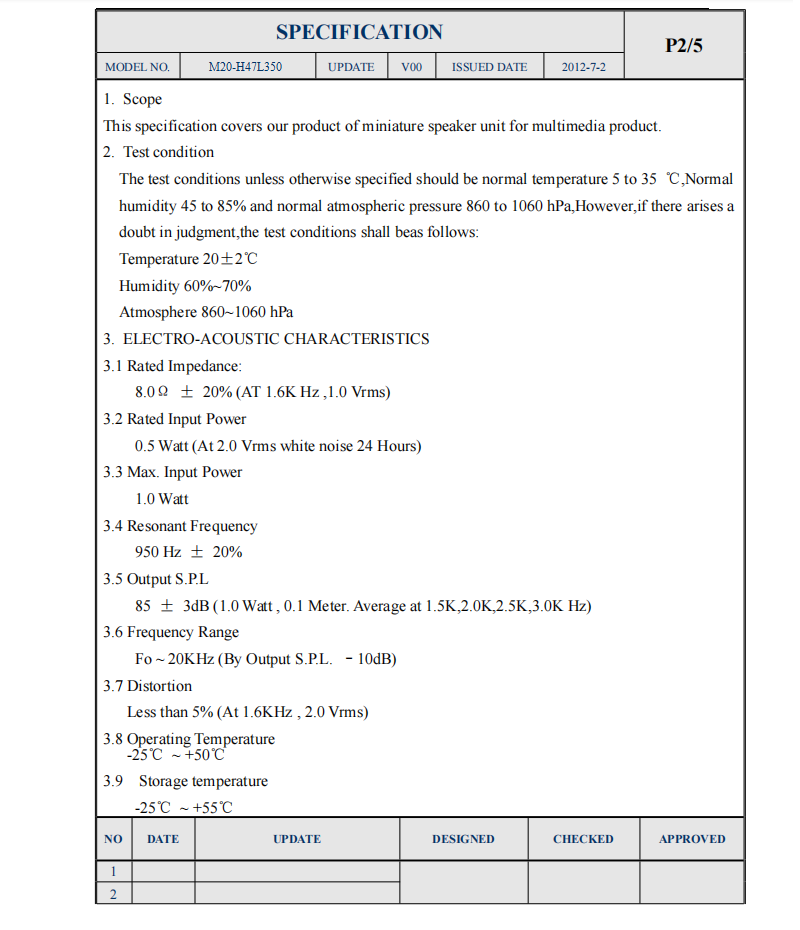 | SPECIFICATION | | | | | | P2/5 |
|---|---|---|---|---|---|---|
| MODEL NO. | M20-H47L350 | UPDATE | V00 | ISSUED DATE | 2012-7-2 | |

1. Scope

This specification covers our product of miniature speaker unit for multimedia product.

2. Test condition

The test conditions unless otherwise specified should be normal temperature 5 to 35 ℃,Normal humidity 45 to 85% and normal atmospheric pressure 860 to 1060 hPa,However,if there arises a doubt in judgment,the test conditions shall beas follows:

Temperature 20±2℃

Humidity 60%~70%

Atmosphere 860~1060 hPa

3. ELECTRO-ACOUSTIC CHARACTERISTICS

3.1 Rated Impedance:

8.0Ω ± 20% (AT 1.6K Hz ,1.0 Vrms)

3.2 Rated Input Power

0.5 Watt (At 2.0 Vrms white noise 24 Hours)

3.3 Max. Input Power

1.0 Watt

3.4 Resonant Frequency

950 Hz ± 20%

3.5 Output S.P.L

85 ± 3dB (1.0 Watt , 0.1 Meter. Average at 1.5K,2.0K,2.5K,3.0K Hz)

3.6 Frequency Range

Fo ~ 20KHz (By Output S.P.L. - 10dB)

3.7 Distortion

Less than 5% (At 1.6KHz , 2.0 Vrms)

3.8 Operating Temperature
-25℃ ~ +50℃

3.9 Storage temperature

-25℃ ~ +55℃

| NO | DATE | UPDATE | DESIGNED | CHECKED | APPROVED |
|---|---|---|---|---|---|
| 1 | | | | | |
| 2 | | | | | |